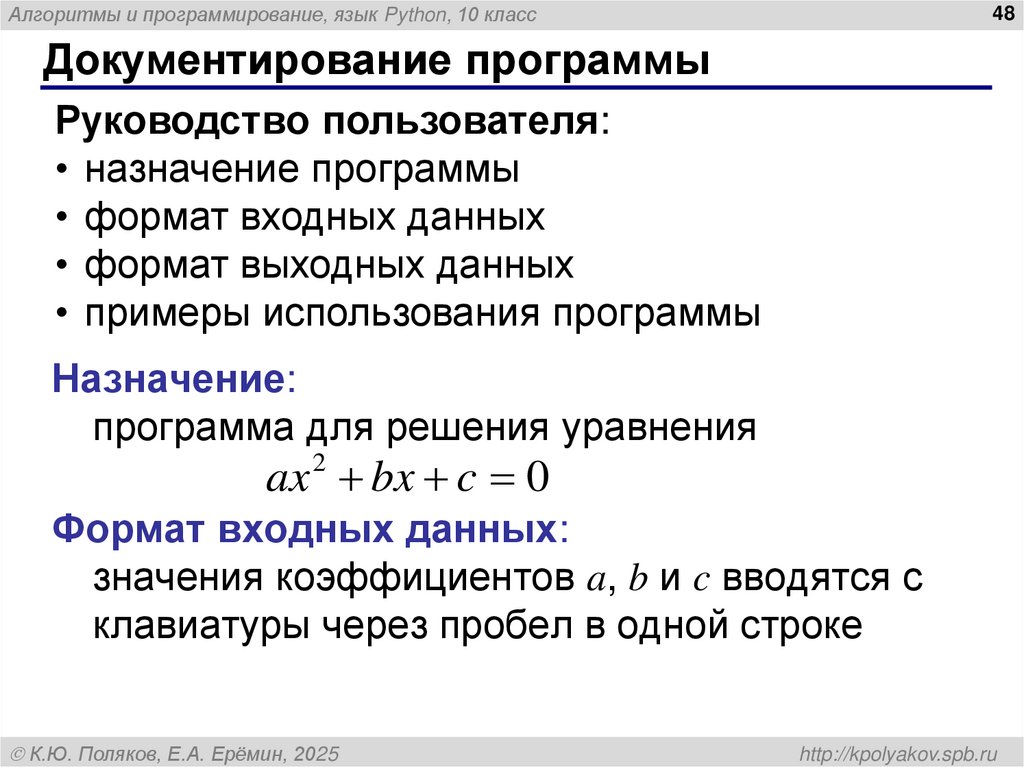 Алгоритмы и программирование, язык Python, 10 класс

48

Документирование программы

Руководство пользователя:
• назначение программы
• формат входных данных
• формат выходных данных
• примеры использования программы

Назначение:
программа для решения уравнения
$ax^2 + bx + c = 0$

Формат входных данных:
значения коэффициентов $a$, $b$ и $c$ вводятся с клавиатуры через пробел в одной строке

© К.Ю. Поляков, Е.А. Ерёмин, 2025

http://kpolyakov.spb.ru